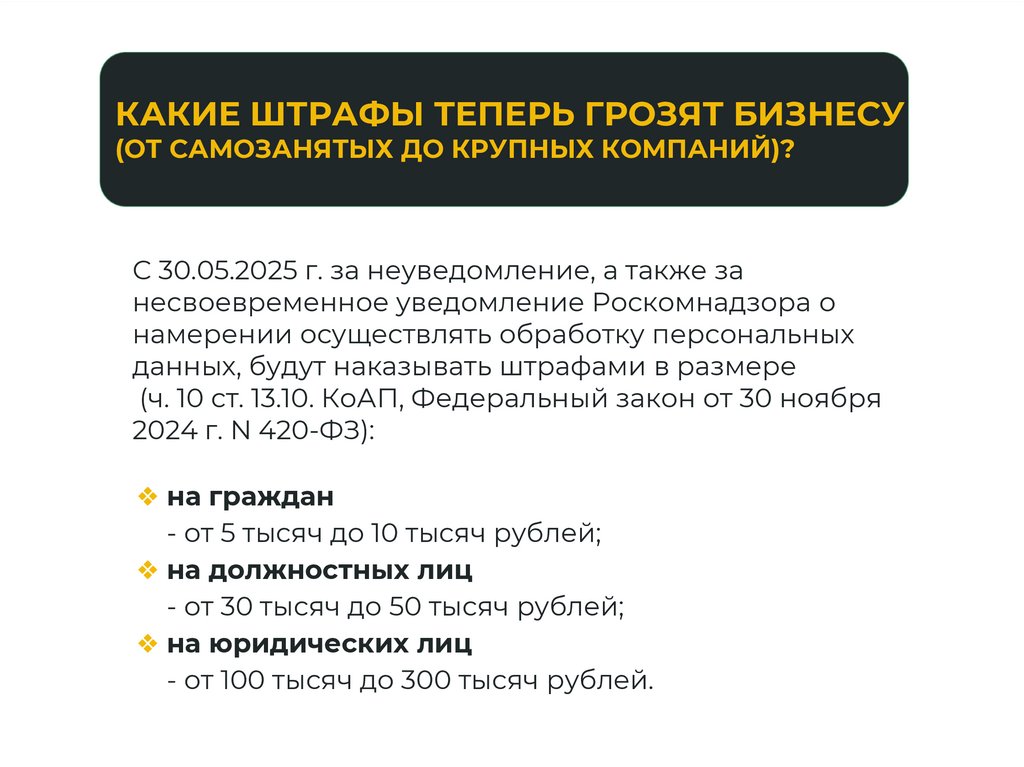 КАКИЕ ШТРАФЫ ТЕПЕРЬ ГРОЗЯТ БИЗНЕСУ (ОТ САМОЗАНЯТЫХ ДО КРУПНЫХ КОМПАНИЙ)?

С 30.05.2025 г. за неуведомление, а также за несвоевременное уведомление Роскомнадзора о намерении осуществлять обработку персональных данных, будут наказывать штрафами в размере (ч. 10 ст. 13.10. КоАП, Федеральный закон от 30 ноября 2024 г. N 420-ФЗ):

❖ на граждан
- от 5 тысяч до 10 тысяч рублей;
❖ на должностных лиц
- от 30 тысяч до 50 тысяч рублей;
❖ на юридических лиц
- от 100 тысяч до 300 тысяч рублей.